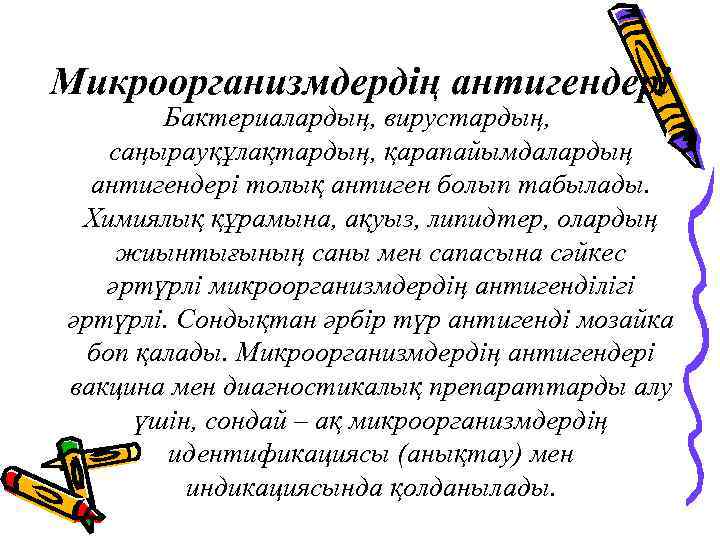 Микроорганизмдердің антигендері

Бактериалардың, вирустардың, саңырауқұлақтардың, қарапайымдалардың антигендері толық антиген болып табылады. Химиялық құрамына, ақуыз, липидтер, олардың жиынтығының саны мен сапасына сәйкес әртүрлі микроорганизмдердің антигенділігі әртүрлі. Сондықтан әрбір түр антигенді мозайка боп қалады. Микроорганизмдердің антигендері вакцина мен диагностикалық препараттарды алу үшін, сондай – ақ микроорганизмдердің идентификациясы (анықтау) мен индикациясында қолданылады.